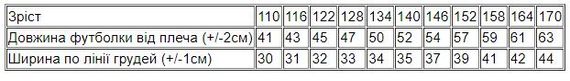 | Зріст | 110 | 116 | 122 | 128 | 134 | 140 | 146 | 152 | 158 | 164 | 170 |
|---|---|---|---|---|---|---|---|---|---|---|---|
| Довжина футболки від плеча (+/-2см) | 41 | 43 | 45 | 47 | 50 | 52 | 54 | 57 | 59 | 61 | 63 |
| Ширина по лінії грудей (+/-1см) | 30 | 31 | 32 | 33 | 34 | 35 | 37 | 39 | 41 | 42 | 44 |